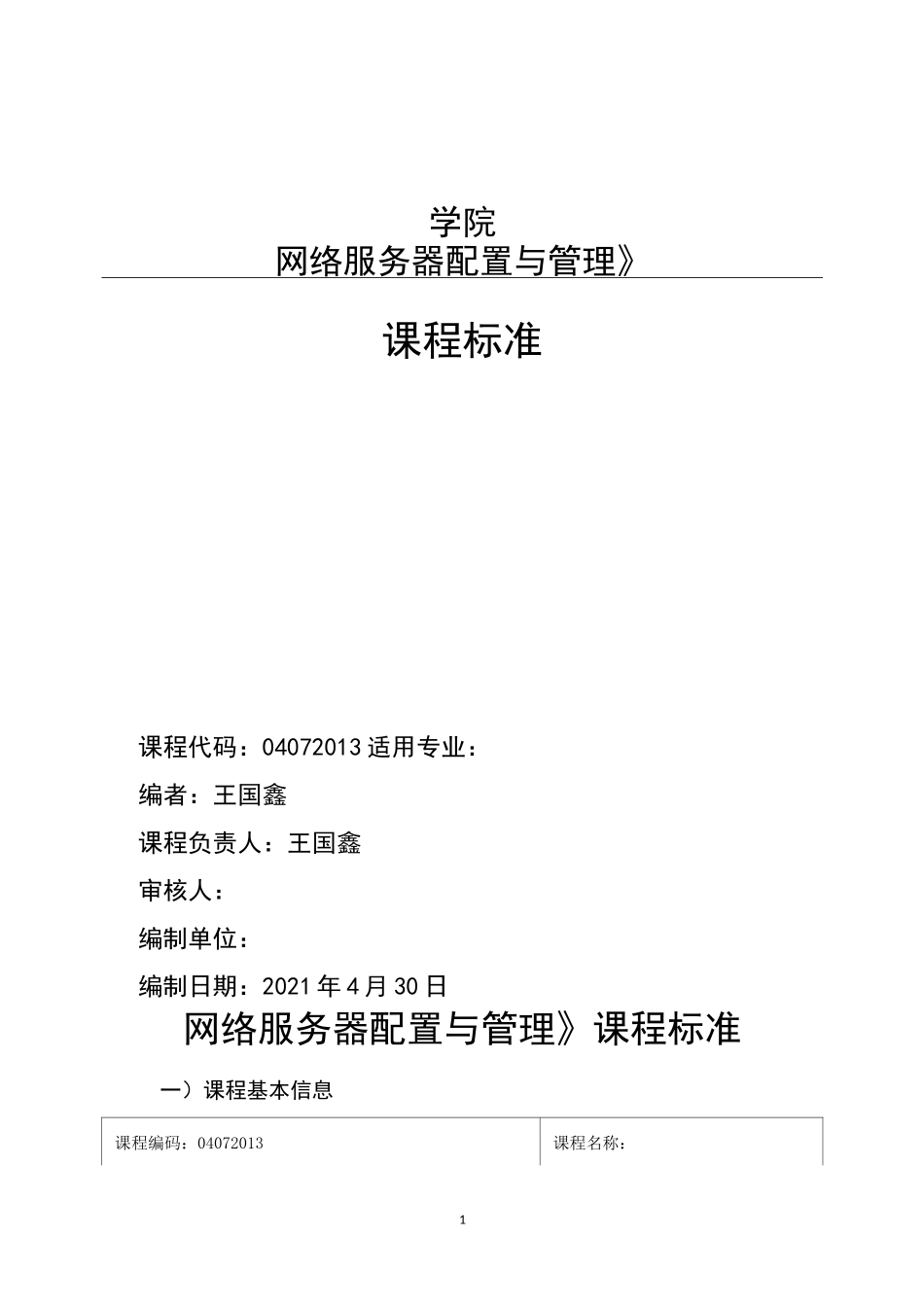 学院
网络服务器配置与管理》

课程标准

课程代码：04072013 适用专业：

编者：王国鑫

课程负责人：王国鑫

审核人：

编制单位：

编制日期：2021 年 4 月 30 日

网络服务器配置与管理》课程标准

一）课程基本信息

| 课程编码：04072013 | 课程名称： |
|---|---|

1